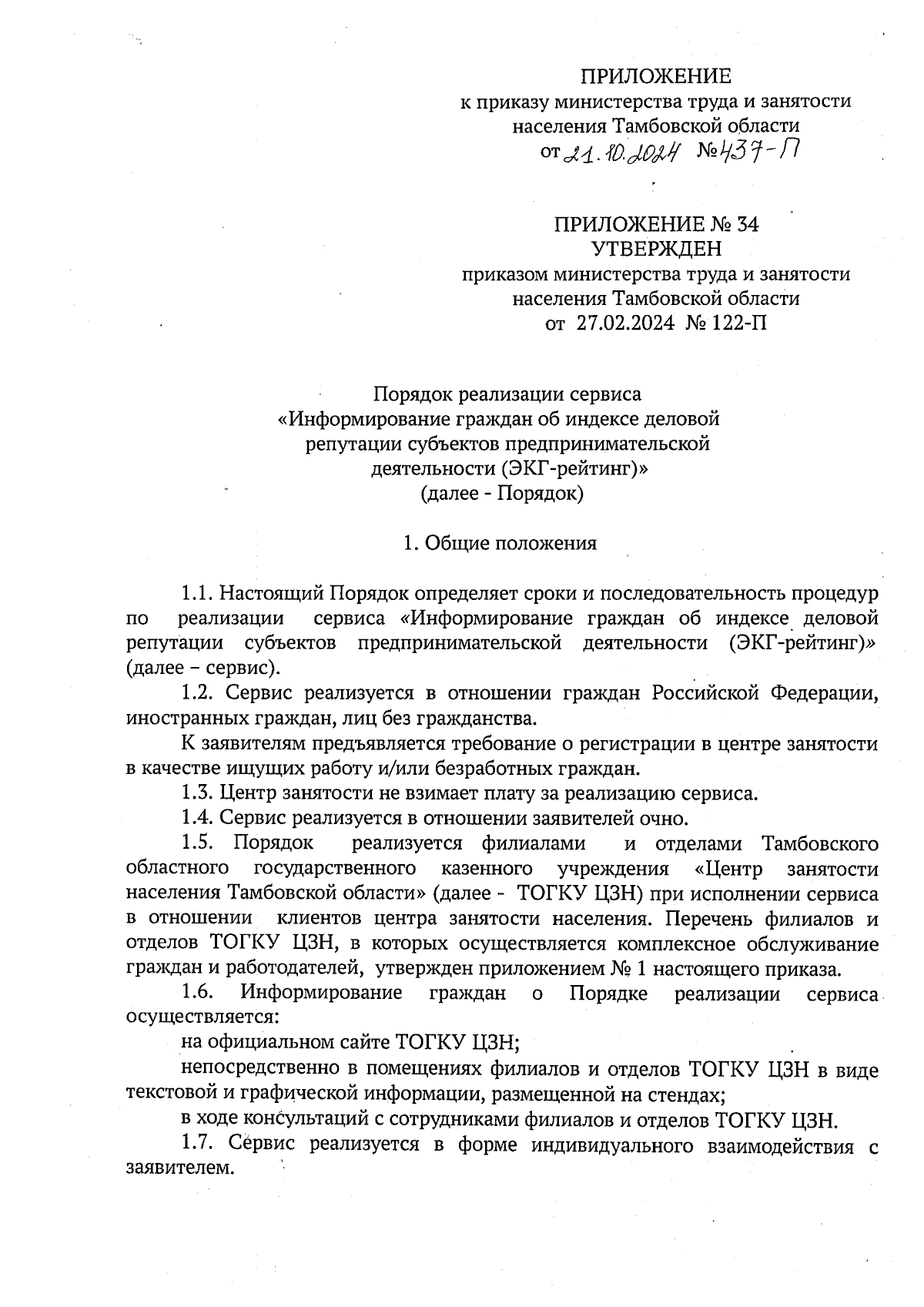 ПРИЛОЖЕНИЕ
к приказу министерства труда и занятости населения Тамбовской области
от 21.10.2024 №437-П

ПРИЛОЖЕНИЕ № 34
УТВЕРЖДЕН
приказом министерства труда и занятости населения Тамбовской области
от 27.02.2024 № 122-П

Порядок реализации сервиса
«Информирование граждан об индексе деловой репутации субъектов предпринимательской деятельности (ЭКГ-рейтинг)»
(далее - Порядок)

1. Общие положения

1.1. Настоящий Порядок определяет сроки и последовательность процедур по реализации сервиса «Информирование граждан об индексе деловой репутации субъектов предпринимательской деятельности (ЭКГ-рейтинг)» (далее – сервис).

1.2. Сервис реализуется в отношении граждан Российской Федерации, иностранных граждан, лиц без гражданства.

К заявителям предъявляется требование о регистрации в центре занятости в качестве ищущих работу и/или безработных граждан.

1.3. Центр занятости не взимает плату за реализацию сервиса.

1.4. Сервис реализуется в отношении заявителей очно.

1.5. Порядок реализуется филиалами и отделами Тамбовского областного государственного казенного учреждения «Центр занятости населения Тамбовской области» (далее - ТОГКУ ЦЗН) при исполнении сервиса в отношении клиентов центра занятости населения. Перечень филиалов и отделов ТОГКУ ЦЗН, в которых осуществляется комплексное обслуживание граждан и работодателей, утвержден приложением № 1 настоящего приказа.

1.6. Информирование граждан о Порядке реализации сервиса осуществляется:

на официальном сайте ТОГКУ ЦЗН;

непосредственно в помещениях филиалов и отделов ТОГКУ ЦЗН в виде текстовой и графической информации, размещенной на стендах;

в ходе консультаций с сотрудниками филиалов и отделов ТОГКУ ЦЗН.

1.7. Сервис реализуется в форме индивидуального взаимодействия с заявителем.